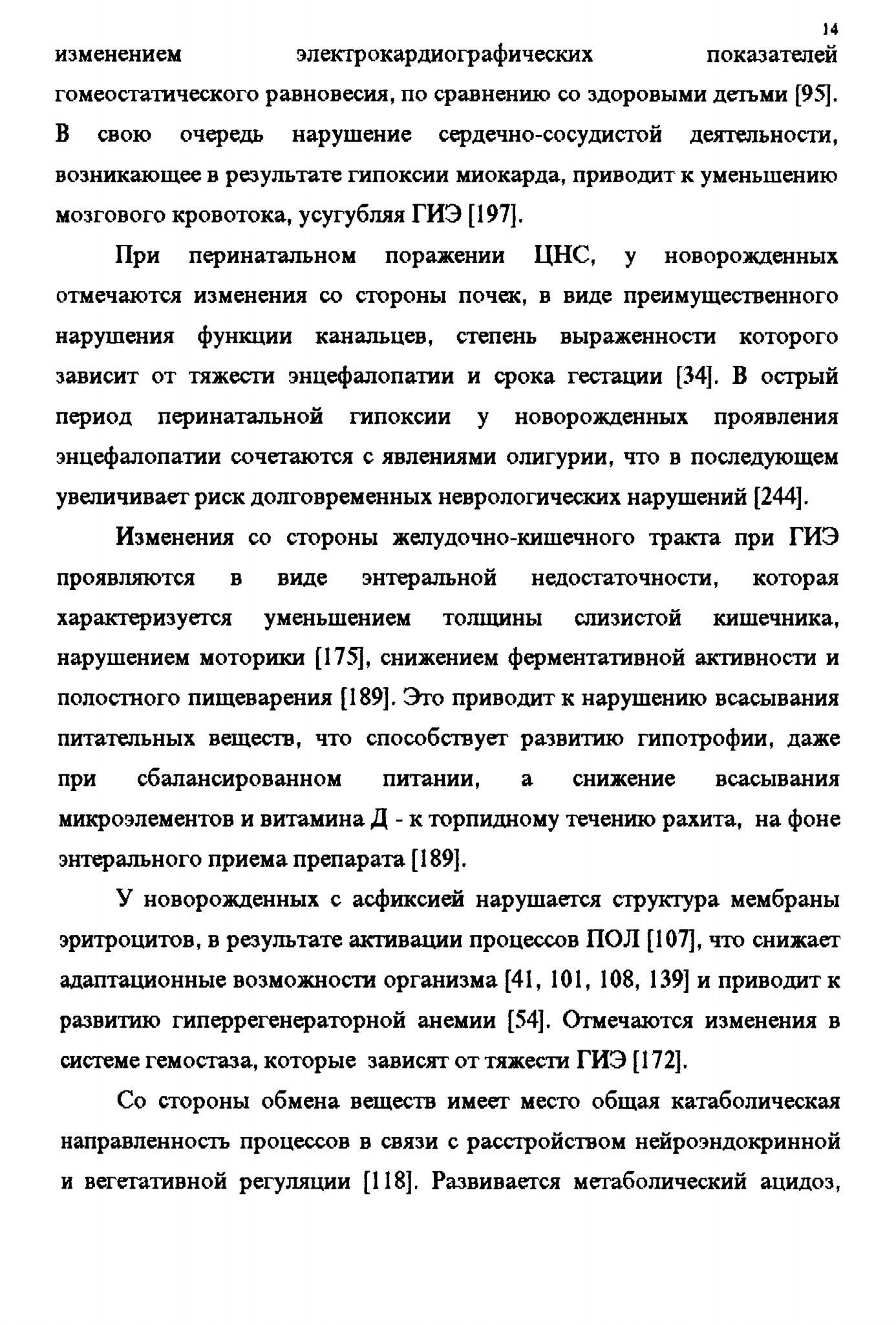 14

изменением электрокардиографических показателей гомеостатического равновесия, по сравнению со здоровыми детьми [95]. В свою очередь нарушение сердечно-сосудистой деятельности, возникающее в результате гипоксии миокарда, приводит к уменьшению мозгового кровотока, усугубляя ГИЭ [197].

При перинатальном поражении ЦНС, у новорожденных отмечаются изменения со стороны почек, в виде преимущественного нарушения функции канальцев, степень выраженности которого зависит от тяжести энцефалопатии и срока гестации [34]. В острый период перинатальной гипоксии у новорожденных проявления энцефалопатии сочетаются с явлениями олигурии, что в последующем увеличивает риск долговременных неврологических нарушений [244].

Изменения со стороны желудочно-кишечного тракта при ГИЭ проявляются в виде энтеральной недостаточности, которая характеризуется уменьшением толщины слизистой кишечника, нарушением моторики [175], снижением ферментативной активности и полостного пищеварения [189]. Это приводит к нарушению всасывания питательных веществ, что способствует развитию гипотрофии, даже при сбалансированном питании, а снижение всасывания микроэлементов и витамина Д - к торпидному течению рахита, на фоне энтерального приема препарата [189].

У новорожденных с асфиксией нарушается структура мембраны эритроцитов, в результате активации процессов ПОЛ [107], что снижает адаптационные возможности организма [41, 101, 108, 139] и приводит к развитию гиперрегенераторной анемии [54]. Отмечаются изменения в системе гемостаза, которые зависят от тяжести ГИЭ [172].

Со стороны обмена веществ имеет место общая катаболическая направленность процессов в связи с расстройством нейроэндокринной и вегетативной регуляции [118]. Развивается метаболический ацидоз,